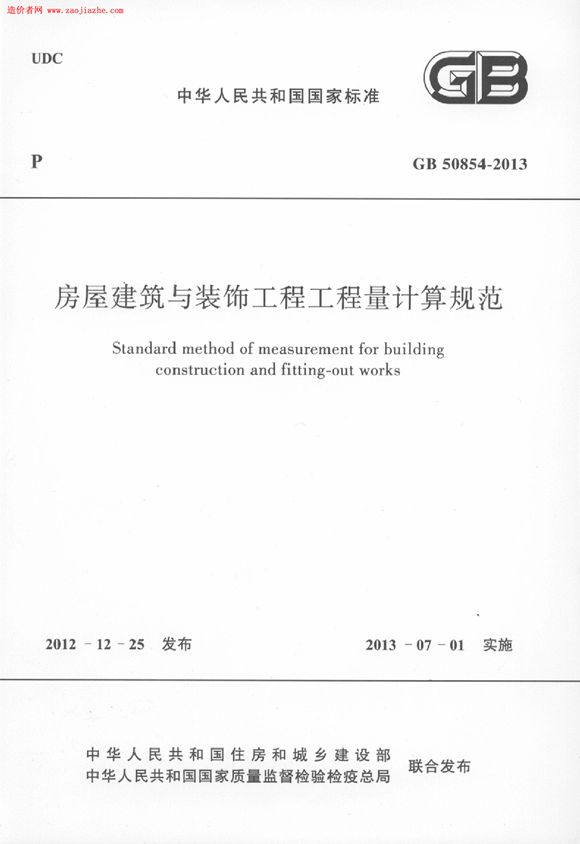 造价者网 www.zaojiazhe.com

UDC

中华人民共和国国家标准

GB

P

GB 50854-2013

房屋建筑与装饰工程工程量计算规范

Standard method of measurement for building construction and fitting-out works

2012 - 12 - 25 发布

2013 - 07 - 01 实施

中华人民共和国住房和城乡建设部
中华人民共和国国家质量监督检验检疫总局

联合发布